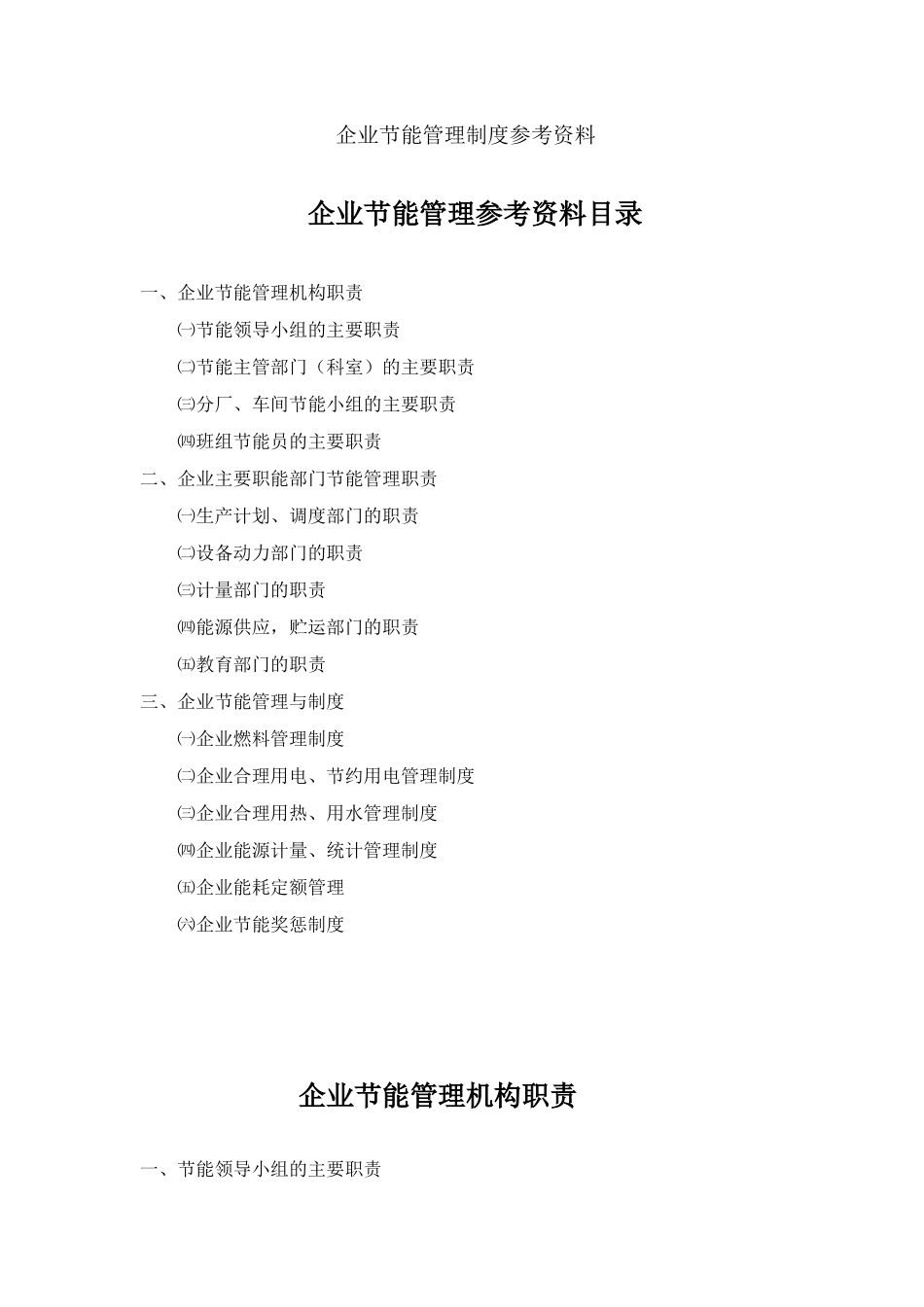 企业节能管理制度参考资料

企业节能管理参考资料目录

一、企业节能管理机构职责

㈠节能领导小组的主要职责

㈡节能主管部门（科室）的主要职责

㈢分厂、车间节能小组的主要职责

㈣班组节能员的主要职责

二、企业主要职能部门节能管理职责

㈠生产计划、调度部门的职责

㈡设备动力部门的职责

㈢计量部门的职责

㈣能源供应，贮运部门的职责

㈤教育部门的职责

三、企业节能管理与制度

㈠企业燃料管理制度

㈡企业合理用电、节约用电管理制度

㈢企业合理用热、用水管理制度

㈣企业能源计量、统计管理制度

㈤企业能耗定额管理

㈥企业节能奖惩制度

企业节能管理机构职责

一、节能领导小组的主要职责